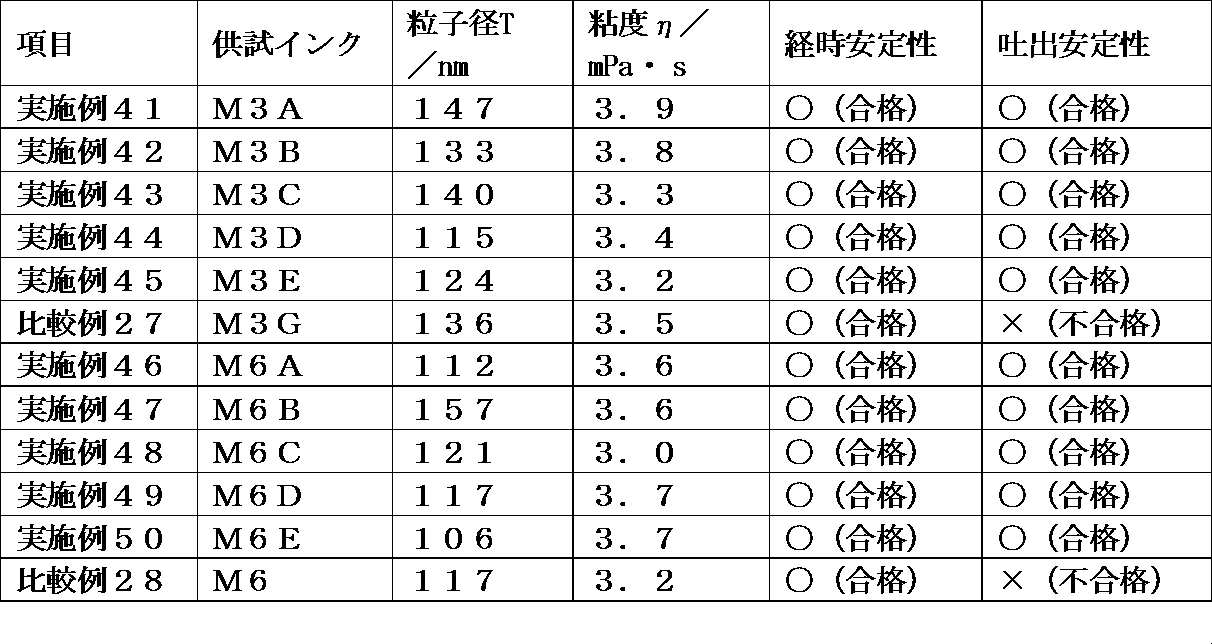 | 項目 | 供試インク | 粒子径T／nm | 粘度η／mPa・s | 経時安定性 | 吐出安定性 |
|---|---|---|---|---|---|
| 実施例４１ | Ｍ３Ａ | １４７ | ３．９ | ○（合格） | ○（合格） |
| 実施例４２ | Ｍ３Ｂ | １３３ | ３．８ | ○（合格） | ○（合格） |
| 実施例４３ | Ｍ３Ｃ | １４０ | ３．３ | ○（合格） | ○（合格） |
| 実施例４４ | Ｍ３Ｄ | １１５ | ３．４ | ○（合格） | ○（合格） |
| 実施例４５ | Ｍ３Ｅ | １２４ | ３．２ | ○（合格） | ○（合格） |
| 比較例２７ | Ｍ３Ｇ | １３６ | ３．５ | ○（合格） | ×（不合格） |
| 実施例４６ | Ｍ６Ａ | １１２ | ３．６ | ○（合格） | ○（合格） |
| 実施例４７ | Ｍ６Ｂ | １５７ | ３．６ | ○（合格） | ○（合格） |
| 実施例４８ | Ｍ６Ｃ | １２１ | ３．０ | ○（合格） | ○（合格） |
| 実施例４９ | Ｍ６Ｄ | １１７ | ３．７ | ○（合格） | ○（合格） |
| 実施例５０ | Ｍ６Ｅ | １０６ | ３．７ | ○（合格） | ○（合格） |
| 比較例２８ | Ｍ６ | １１７ | ３．２ | ○（合格） | ×（不合格） |